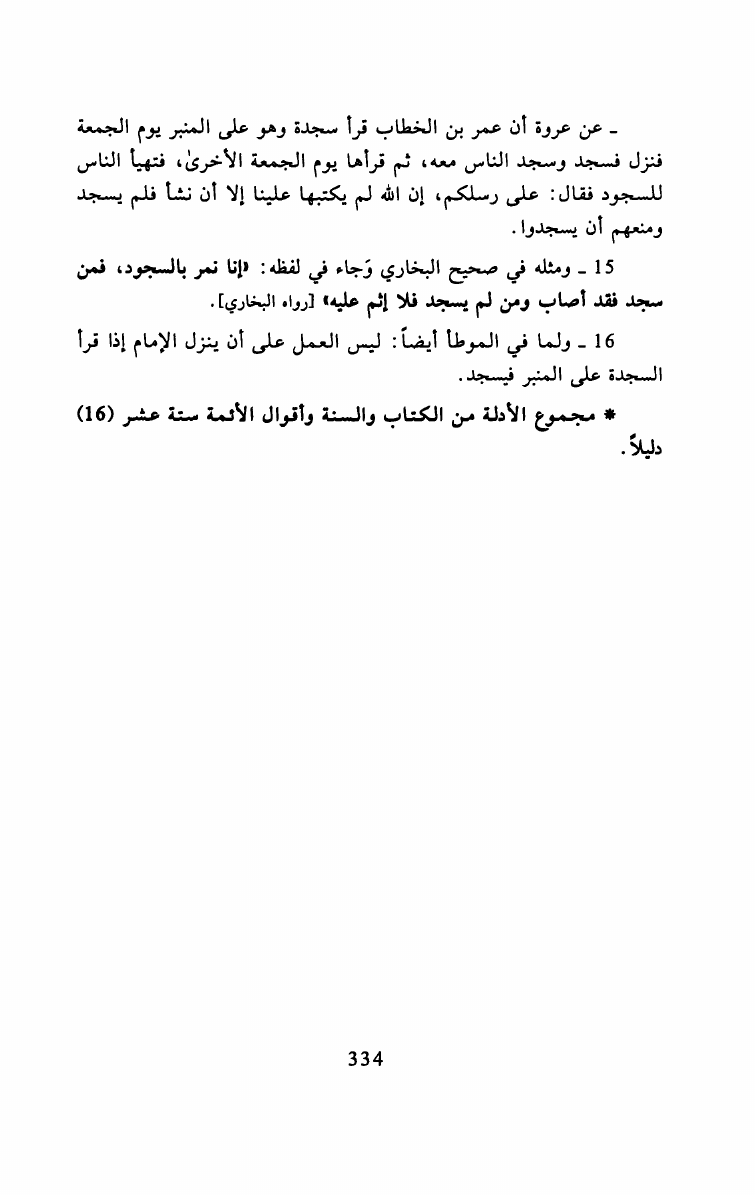 ـ عن عروة أن عمر بن الخطاب قرأ سجدة وهو على المنبر يوم الجمعة فنزل فسجد وسجد الناس معه، ثم قرأها يوم الجمعة الأخرىٰ، فتهيأ الناس للسجود فقال: على رسلكم، إن الله لم يكتبها علينا إلا أن نشأ فلم يسجد ومنعهم أن يسجدوا.

15 ـ ومثله في صحيح البخاري وَجاء في لفظه: «إنا نمر بالسجود، فمن سجد فقد أصاب ومن لم يسجد فلا إثم عليه» [رواه البخاري].

16 ـ ولما في الموطأ أيضاً: ليس العمل على أن ينزل الإمام إذا قرأ السجدة على المنبر فيسجد.

* مجموع الأدلة من الكتاب والسنة وأقوال الأئمة ستة عشر (16) دليلاً.

334